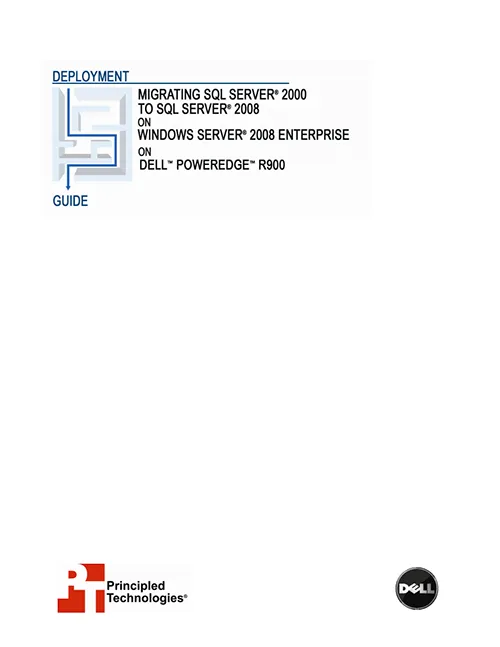 DEPLOYMENT

MIGRATING SQL SERVER® 2000
TO SQL SERVER® 2008
ON
WINDOWS SERVER® 2008 ENTERPRISE
ON
DELL™ POWEREDGE™ R900

GUIDE

Principled
Technologies®

DELL